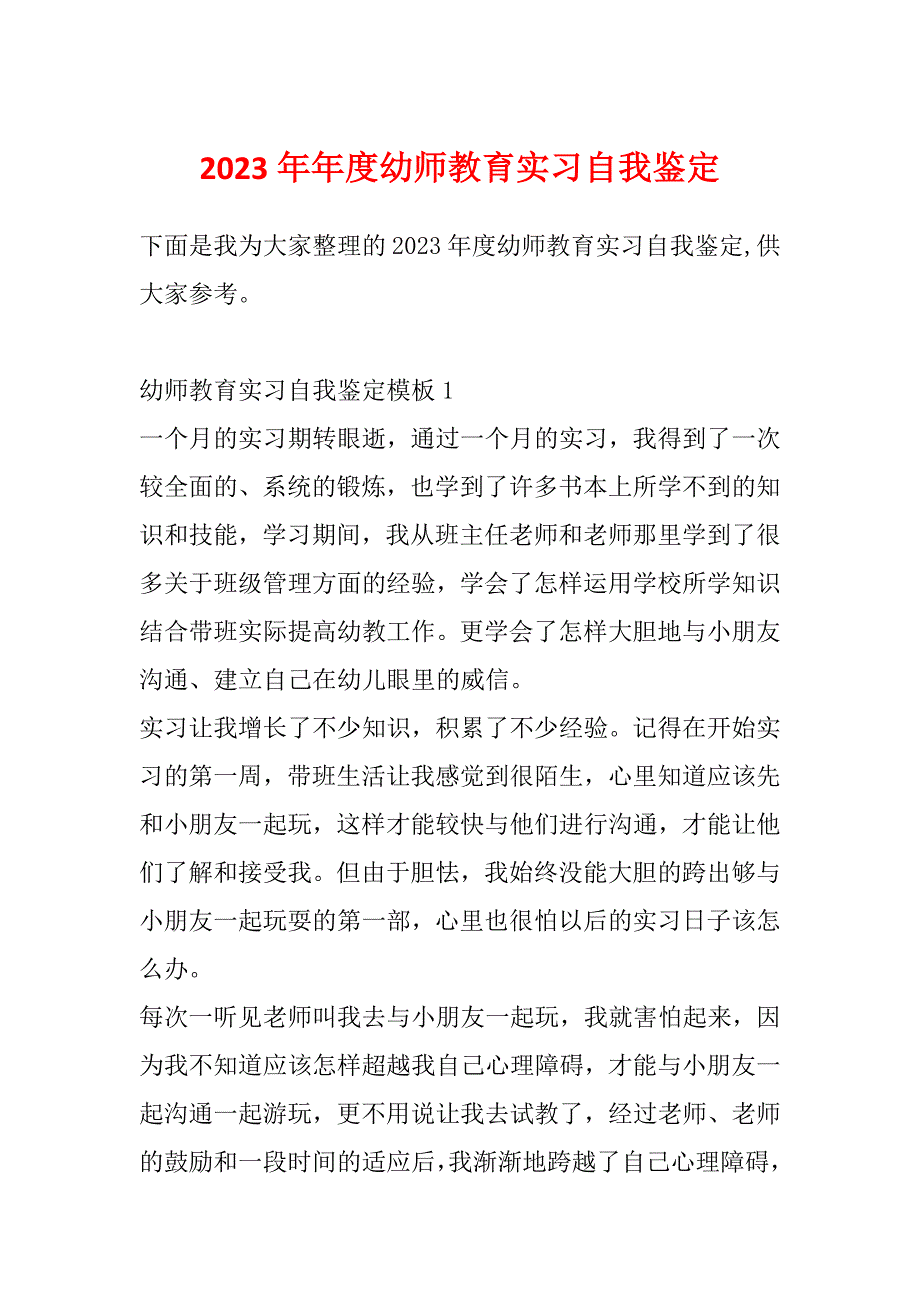 2023 年年度幼师教育实习自我鉴定

下面是我为大家整理的 2023 年度幼师教育实习自我鉴定,供大家参考。

幼师教育实习自我鉴定模板 1
一个月的实习期转眼逝，通过一个月的实习，我得到了一次较全面的、系统的锻炼，也学到了许多书本上所学不到的知识和技能，学习期间，我从班主任老师和老师那里学到了很多关于班级管理方面的经验，学会了怎样运用学校所学知识结合带班实际提高幼教工作。更学会了怎样大胆地与小朋友沟通、建立自己在幼儿眼里的威信。
实习让我增长了不少知识，积累了不少经验。记得在开始实习的第一周，带班生活让我感觉到很陌生，心里知道应该先和小朋友一起玩，这样才能较快与他们进行沟通，才能让他们了解和接受我。但由于胆怯，我始终没能大胆的跨出够与小朋友一起玩耍的第一部，心里也很怕以后的实习日子该怎么办。
每次一听见老师叫我去与小朋友一起玩，我就害怕起来，因为我不知道应该怎样超越我自己心理障碍，才能与小朋友一起沟通一起游玩，更不用说让我去试教了，经过老师、老师的鼓励和一段时间的适应后，我渐渐地跨越了自己心理障碍，